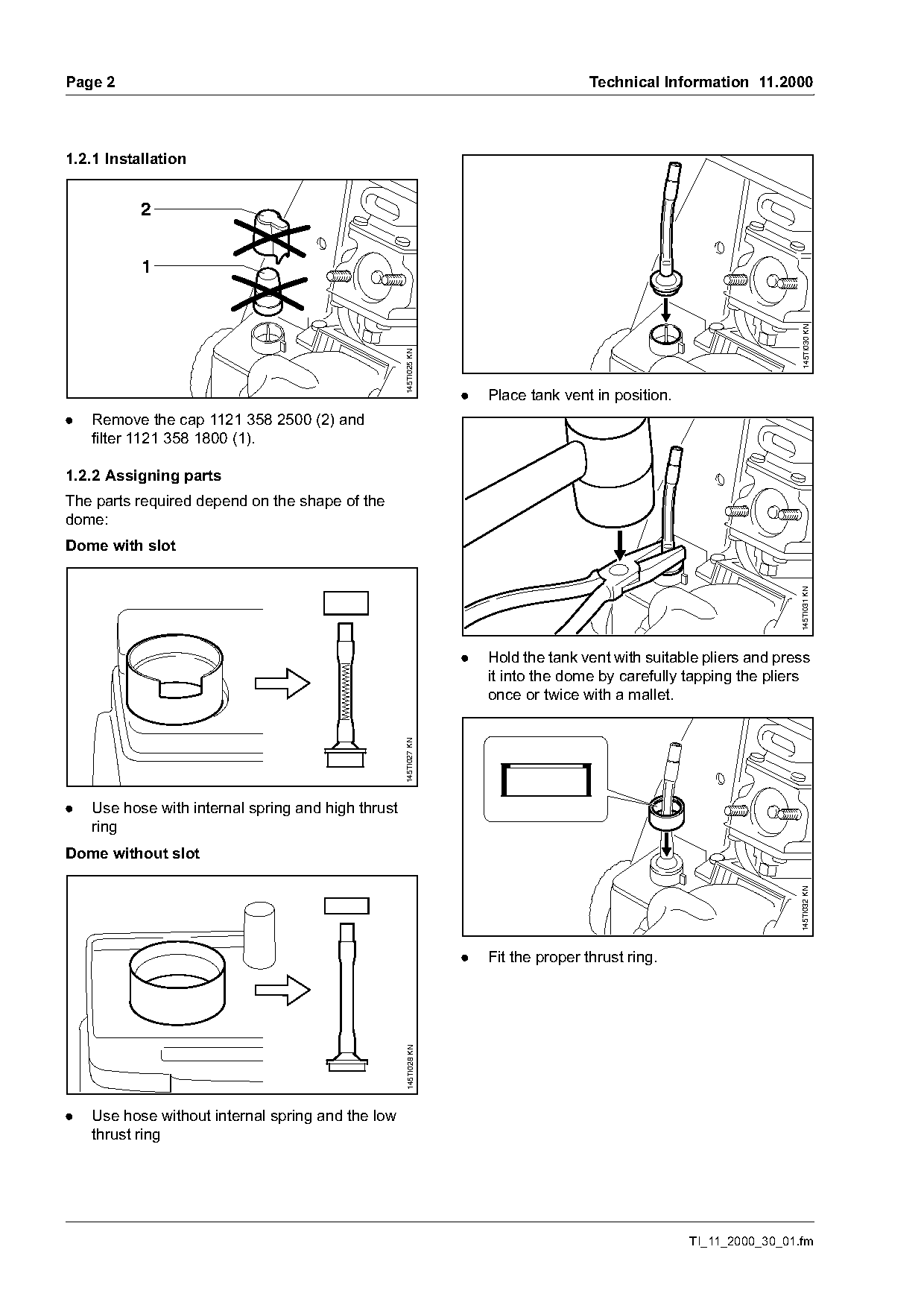 Page 2

Technical Information 11.2000

1.2.1 Installation

2

1

145TI025 KN

● Remove the cap 1121 358 2500 (2) and filter 1121 358 1800 (1).

1.2.2 Assigning parts

The parts required depend on the shape of the dome:

Dome with slot

145TI027 KN

● Use hose with internal spring and high thrust ring

Dome without slot

145TI028 KN

● Use hose without internal spring and the low thrust ring

145TI030 KN

● Place tank vent in position.

145TI031 KN

● Hold the tank vent with suitable pliers and press it into the dome by carefully tapping the pliers once or twice with a mallet.

145TI032 KN

● Fit the proper thrust ring.

TI_11_2000_30_01.fm